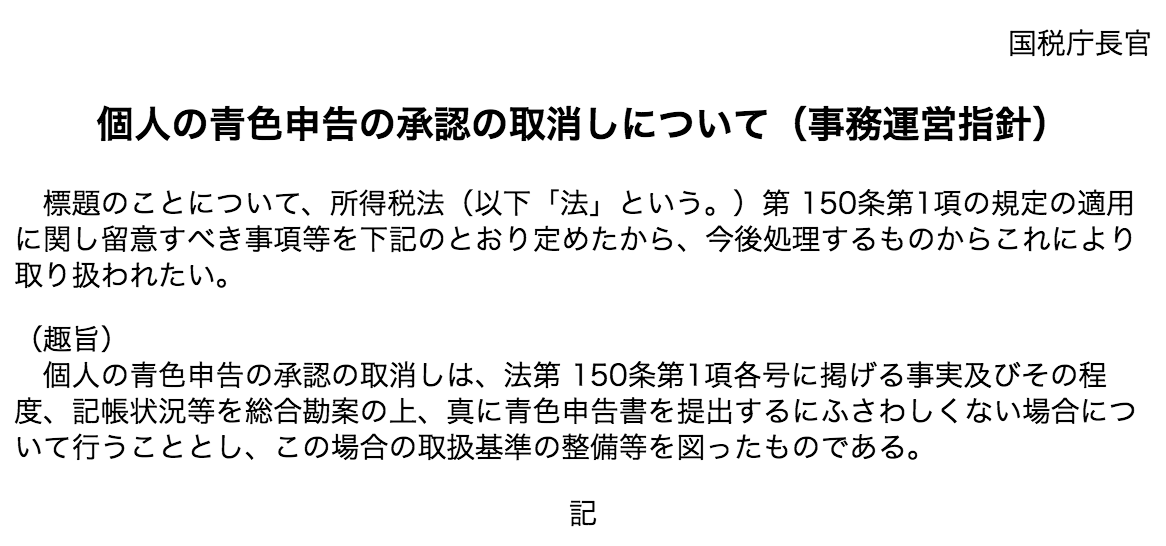 国税庁長官

個人の青色申告の承認の取消しについて（事務運営指針）

標題のことについて、所得税法（以下「法」という。）第 150条第1項の規定の適用に関し留意すべき事項等を下記のとおり定めたから、今後処理するものからこれにより取り扱われたい。

（趣旨）
個人の青色申告の承認の取消しは、法第 150条第1項各号に掲げる事実及びその程度、記帳状況等を総合勘案の上、真に青色申告書を提出するにふさわしくない場合について行うこととし、この場合の取扱基準の整備等を図ったものである。

記